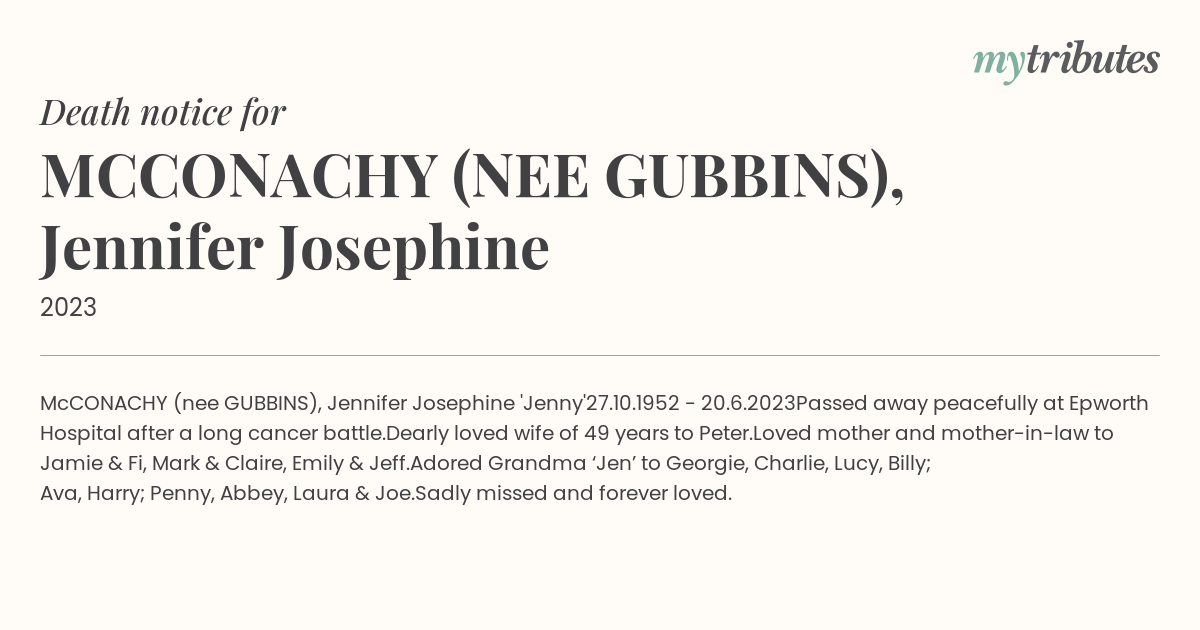 mytributes

Death notice for

MCCONACHY (NEE GUBBINS), Jennifer Josephine

2023

McCONACHY (nee GUBBINS), Jennifer Josephine 'Jenny'27.10.1952 - 20.6.2023Passed away peacefully at Epworth Hospital after a long cancer battle.Dearly loved wife of 49 years to Peter.Loved mother and mother-in-law to Jamie & Fi, Mark & Claire, Emily & Jeff.Adored Grandma ‘Jen’ to Georgie, Charlie, Lucy, Billy; Ava, Harry; Penny, Abbey, Laura & Joe.Sadly missed and forever loved.